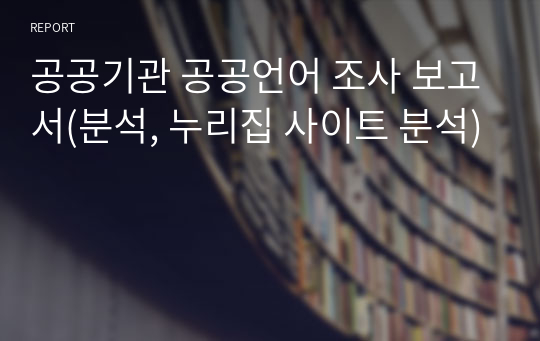 REPORT

공공기관 공공언어 조사 보고서(분석, 누리집 사이트 분석)